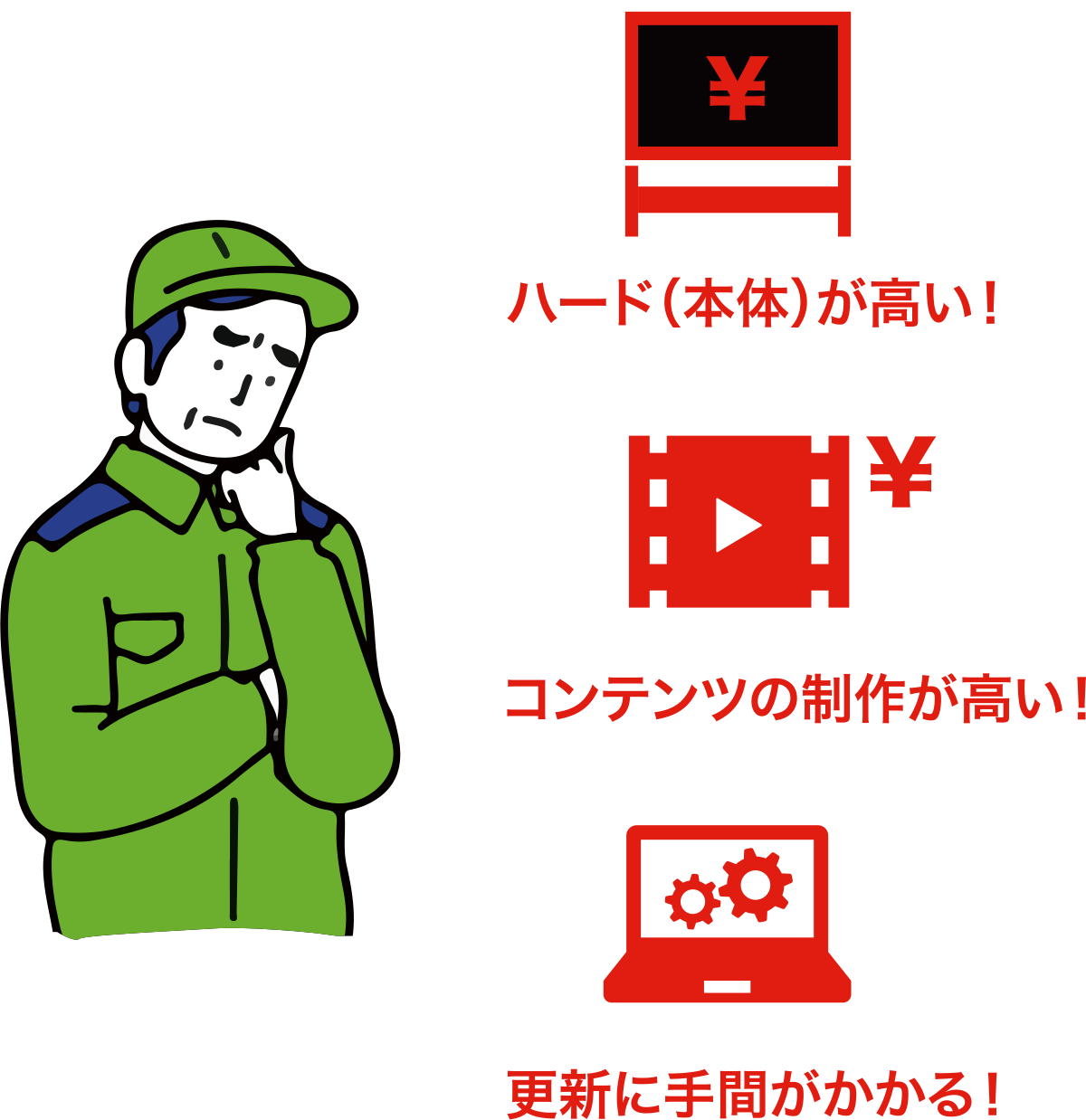 ¥

ハード（本体）が高い！

¥

コンテンツの制作が高い！

更新に手間がかかる！